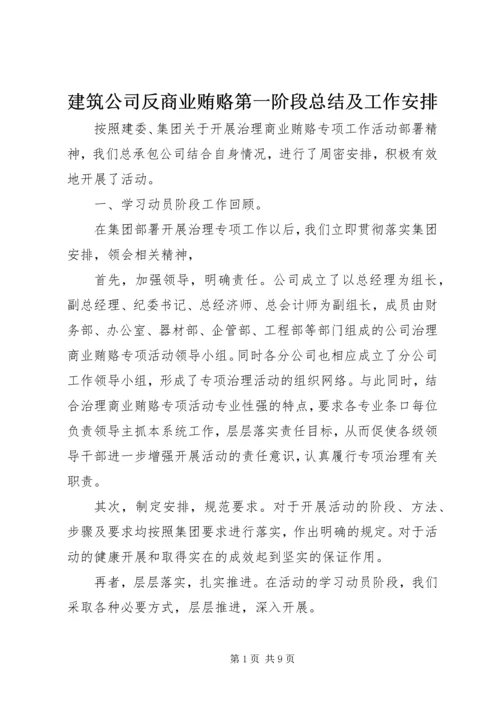 建筑公司反商业贿赂第一阶段总结及工作安排

按照建委、集团关于开展治理商业贿赂专项工作活动部署精神，我们总承包公司结合自身情况，进行了周密安排，积极有效地开展了活动。

一、学习动员阶段工作回顾。

在集团部署开展治理专项工作以后，我们立即贯彻落实集团安排，领会相关精神，

首先，加强领导，明确责任。公司成立了以总经理为组长，副总经理、纪委书记、总经济师、总会计师为副组长，成员由财务部、办公室、器材部、企管部、工程部等部门组成的公司治理商业贿赂专项活动领导小组。同时各分公司也相应成立了分公司工作领导小组，形成了专项治理活动的组织网络。与此同时，结合治理商业贿赂专项活动专业性强的特点，要求各专业条口每位负责领导主抓本系统工作，层层落实责任目标，从而促使各级领导干部进一步增强开展活动的责任意识，认真履行专项治理有关职责。

其次，制定安排，规范要求。对于开展活动的阶段、方法、步骤及要求均按照集团要求进行落实，作出明确的规定。对于活动的健康开展和取得实在的成效起到坚实的保证作用。

再者，层层落实，扎实推进。在活动的学习动员阶段，我们采取各种必要方式，层层推进，深入开展。

第1页 共9页